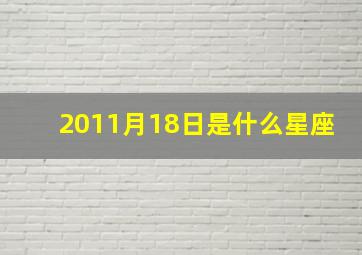 2011月18日是什么星座